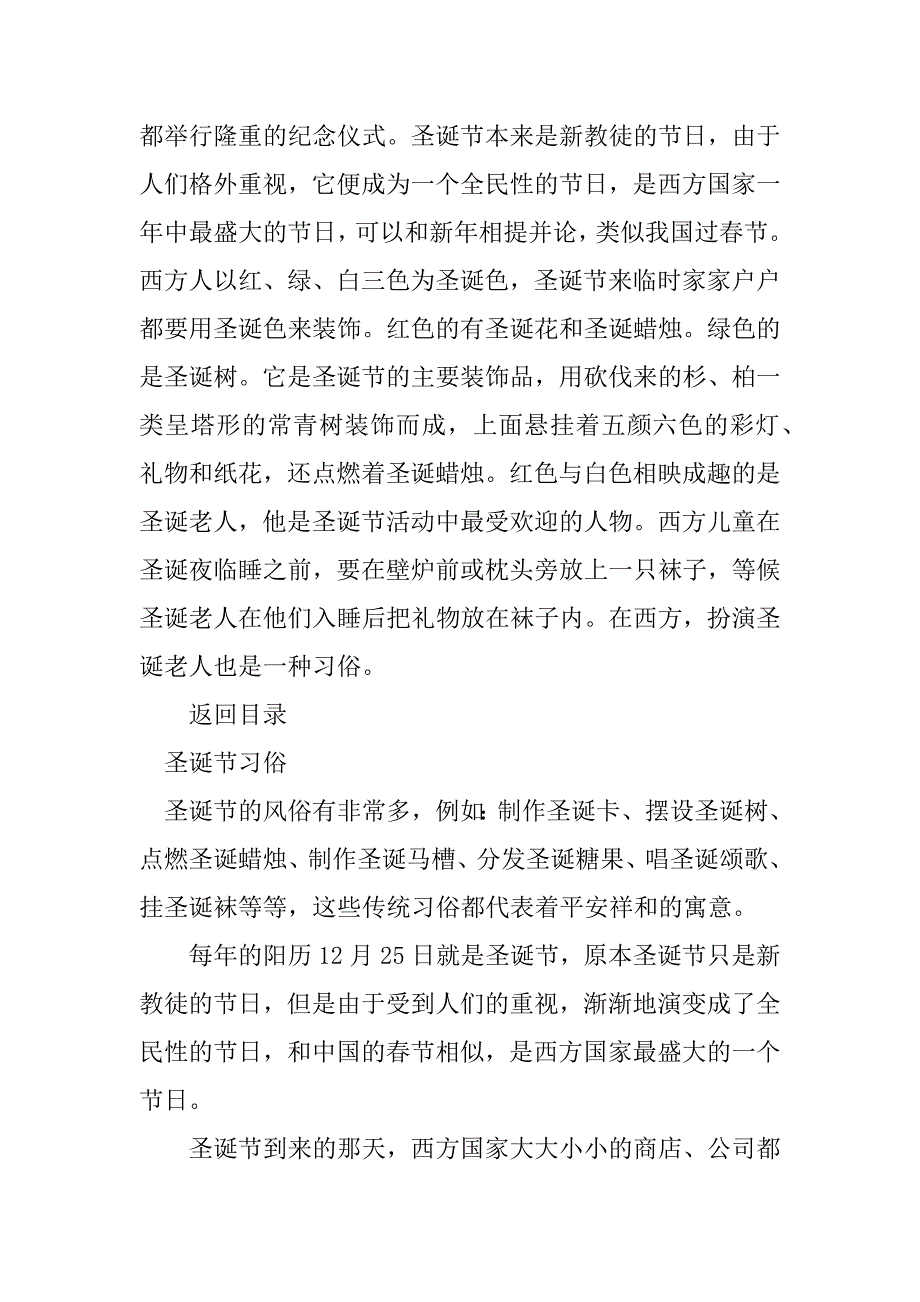 都举行隆重的纪念仪式。圣诞节本来是新教徒的节日，由于人们格外重视，它便成为一个全民性的节日，是西方国家一年中最盛大的节日，可以和新年相提并论，类似我国过春节。西方人以红、绿、白三色为圣诞色，圣诞节来临时家家户户都要用圣诞色来装饰。红色的有圣诞花和圣诞蜡烛。绿色的是圣诞树。它是圣诞节的主要装饰品，用砍伐来的杉、柏一类呈塔形的常青树装饰而成，上面悬挂着五颜六色的彩灯、礼物和纸花，还点燃着圣诞蜡烛。红色与白色相映成趣的是圣诞老人，他是圣诞节活动中最受欢迎的人物。西方儿童在圣诞夜临睡之前，要在壁炉前或枕头旁放上一只袜子，等候圣诞老人在他们入睡后把礼物放在袜子内。在西方，扮演圣诞老人也是一种习俗。

返回目录

圣诞节习俗

圣诞节的风俗有非常多，例如:制作圣诞卡、摆设圣诞树、点燃圣诞蜡烛、制作圣诞马槽、分发圣诞糖果、唱圣诞颂歌、挂圣诞袜等等，这些传统习俗都代表着平安祥和的寓意。

每年的阳历 12 月 25 日就是圣诞节，原本圣诞节只是新教徒的节日，但是由于受到人们的重视，渐渐地演变成了全民性的节日，和中国的春节相似，是西方国家最盛大的一个节日。

圣诞节到来的那天，西方国家大大小小的商店、公司都